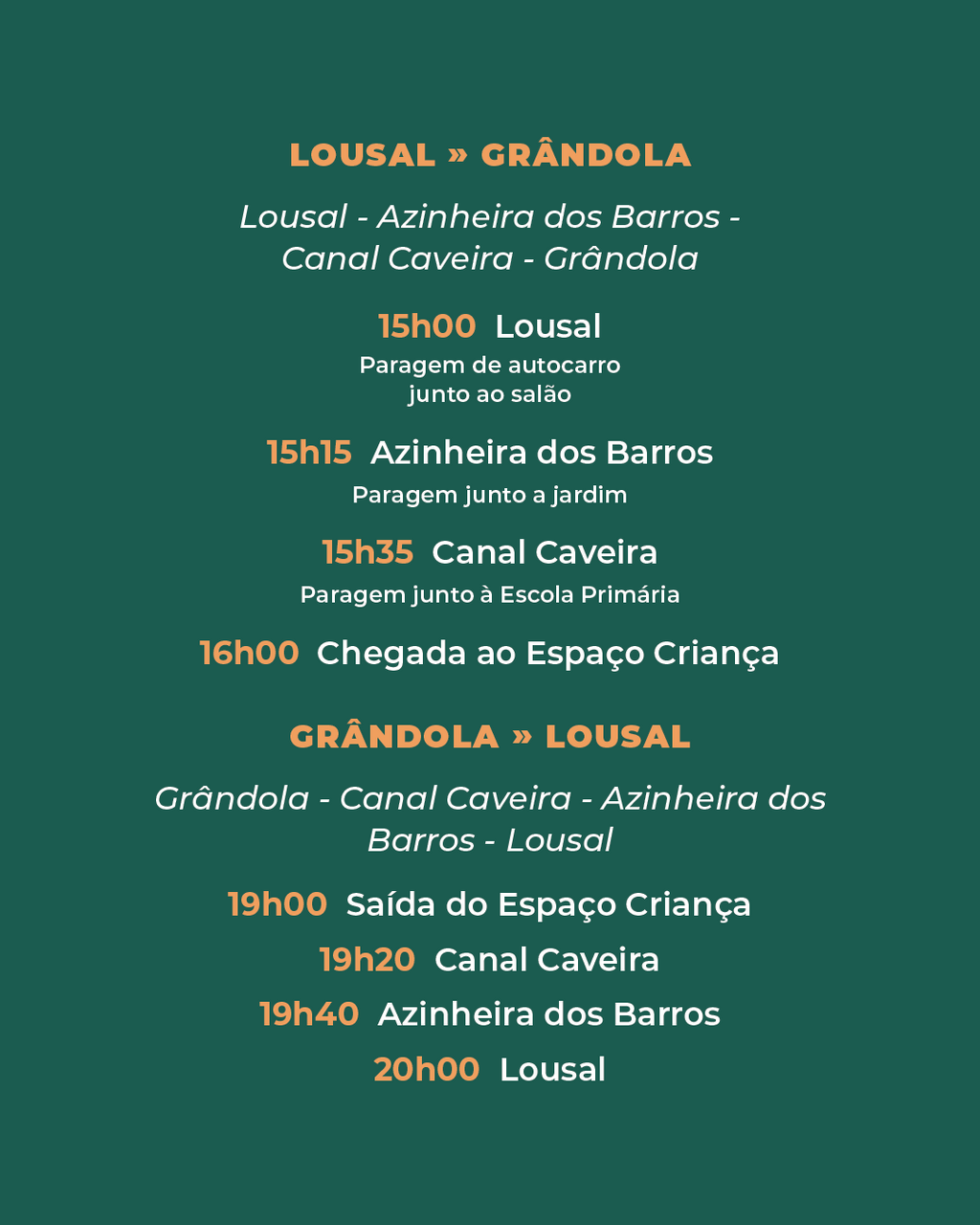 LOUSAL » GRÂNDOLA

Lousal - Azinheira dos Barros - Canal Caveira - Grândola

15h00 Lousal
Paragem de autocarro junto ao salão

15h15 Azinheira dos Barros
Paragem junto a jardim

15h35 Canal Caveira
Paragem junto à Escola Primária

16h00 Chegada ao Espaço Criança

GRÂNDOLA » LOUSAL

Grândola - Canal Caveira - Azinheira dos Barros - Lousal

19h00 Saída do Espaço Criança
19h20 Canal Caveira
19h40 Azinheira dos Barros
20h00 Lousal